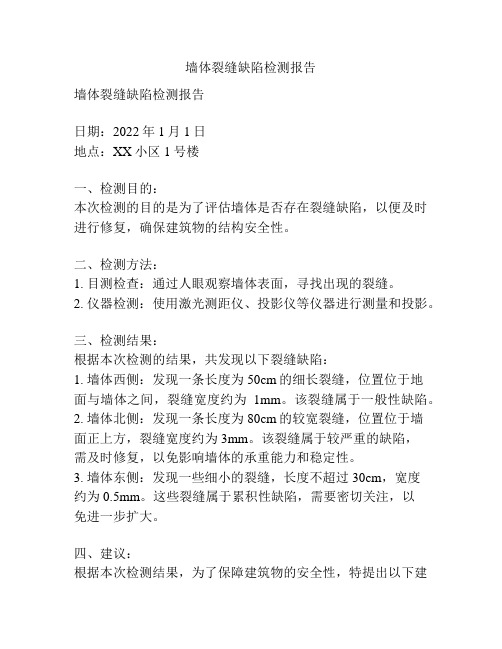 墙体裂缝缺陷检测报告

墙体裂缝缺陷检测报告

日期：2022 年 1 月 1 日
地点：XX 小区 1 号楼

一、检测目的：
本次检测的目的是为了评估墙体是否存在裂缝缺陷，以便及时进行修复，确保建筑物的结构安全性。

二、检测方法：
1. 目测检查：通过人眼观察墙体表面，寻找出现的裂缝。
2. 仪器检测：使用激光测距仪、投影仪等仪器进行测量和投影。

三、检测结果：
根据本次检测的结果，共发现以下裂缝缺陷：
1. 墙体西侧：发现一条长度为 50cm 的细长裂缝，位置位于地面与墙体之间，裂缝宽度约为 1mm。该裂缝属于一般性缺陷。
2. 墙体北侧：发现一条长度为 80cm 的较宽裂缝，位置位于墙面正上方，裂缝宽度约为 3mm。该裂缝属于较严重的缺陷，需及时修复，以免影响墙体的承重能力和稳定性。
3. 墙体东侧：发现一些细小的裂缝，长度不超过 30cm，宽度约为 0.5mm。这些裂缝属于累积性缺陷，需要密切关注，以免进一步扩大。

四、建议：
根据本次检测结果，为了保障建筑物的安全性，特提出以下建